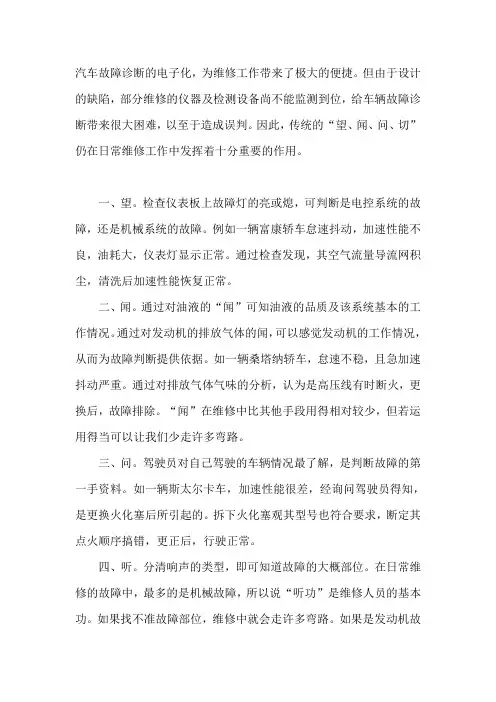 汽车故障诊断的电子化，为维修工作带来了极大的便捷。但由于设计的缺陷，部分维修的仪器及检测设备尚不能监测到位，给车辆故障诊断带来很大困难，以至于造成误判。因此，传统的“望、闻、问、切”仍在日常维修工作中发挥着十分重要的作用。

一、望。检查仪表板上故障灯的亮或熄，可判断是电控系统的故障，还是机械系统的故障。例如一辆富康轿车怠速抖动，加速性能不良，油耗大，仪表灯显示正常。通过检查发现，其空气流量导流网积尘，清洗后加速性能恢复正常。

二、闻。通过对油液的“闻”可知油液的品质及该系统基本的工作情况。通过对发动机的排放气体的闻，可以感觉发动机的工作情况，从而为故障判断提供依据。如一辆桑塔纳轿车，怠速不稳，且急加速抖动严重。通过对排放气体气味的分析，认为是高压线有时断火，更换后，故障排除。“闻”在维修中比其他手段用得相对较少，但若运用得当可以让我们少走许多弯路。

三、问。驾驶员对自己驾驶的车辆情况最了解，是判断故障的第一手资料。如一辆斯太尔卡车，加速性能很差，经询问驾驶员得知，是更换火化塞后所引起的。拆下火化塞观其型号也符合要求，断定其点火顺序搞错，更正后，行驶正常。

四、听。分清响声的类型，即可知道故障的大概部位。在日常维修的故障中，最多的是机械故障，所以说“听功”是维修人员的基本功。如果找不准故障部位，维修中就会走许多弯路。如果是发动机故